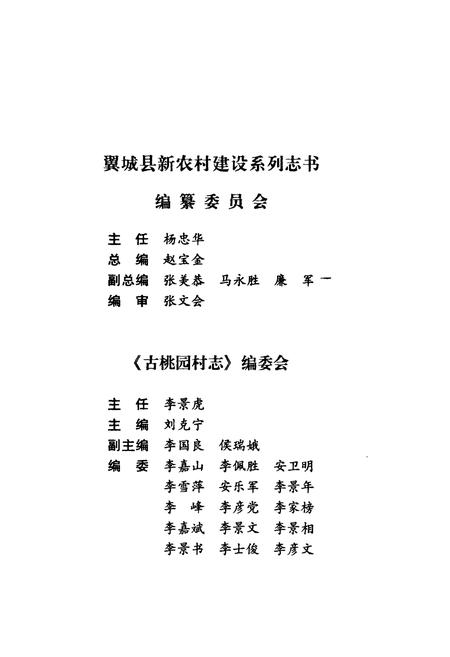 翼城县新农村建设系列志书

编纂委员会

主　任　杨忠华
总　编　赵宝金
副总编　张美恭　马永胜　廉　军一
编　审　张文会

《古桃园村志》编委会

主　任　李景虎
主　编　刘克宁
副主编　李国良　侯瑞娥
编　委　李嘉山　李佩胜　安卫明
李雪萍　安乐军　李景年
李　峰　李彦党　李家榜
李嘉斌　李景文　李景相
李景书　李士俊　李彦文